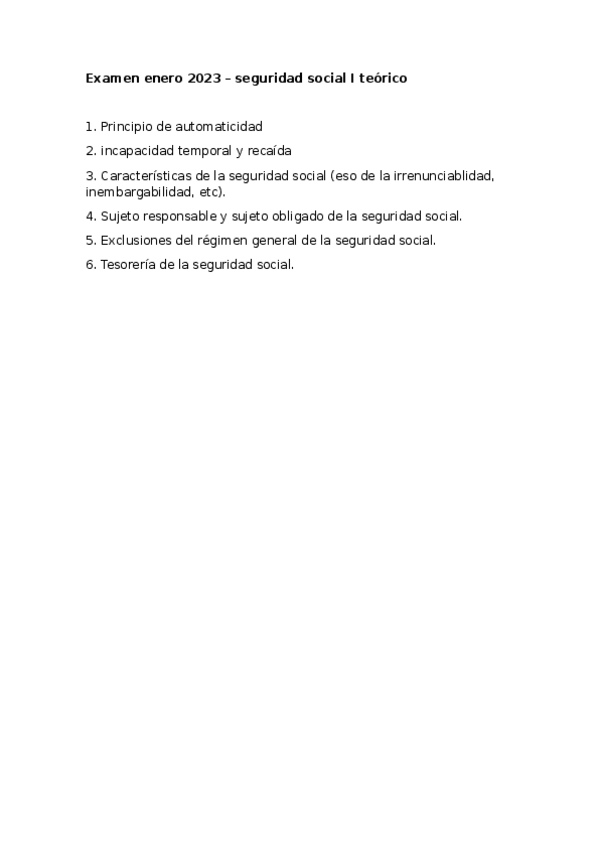 Examen enero 2023 – seguridad social I teórico

1. Principio de automaticidad
2. incapacidad temporal y recaída
3. Características de la seguridad social (eso de la irrenunciablidad, inembargabilidad, etc).
4. Sujeto responsable y sujeto obligado de la seguridad social.
5. Exclusiones del régimen general de la seguridad social.
6. Tesorería de la seguridad social.